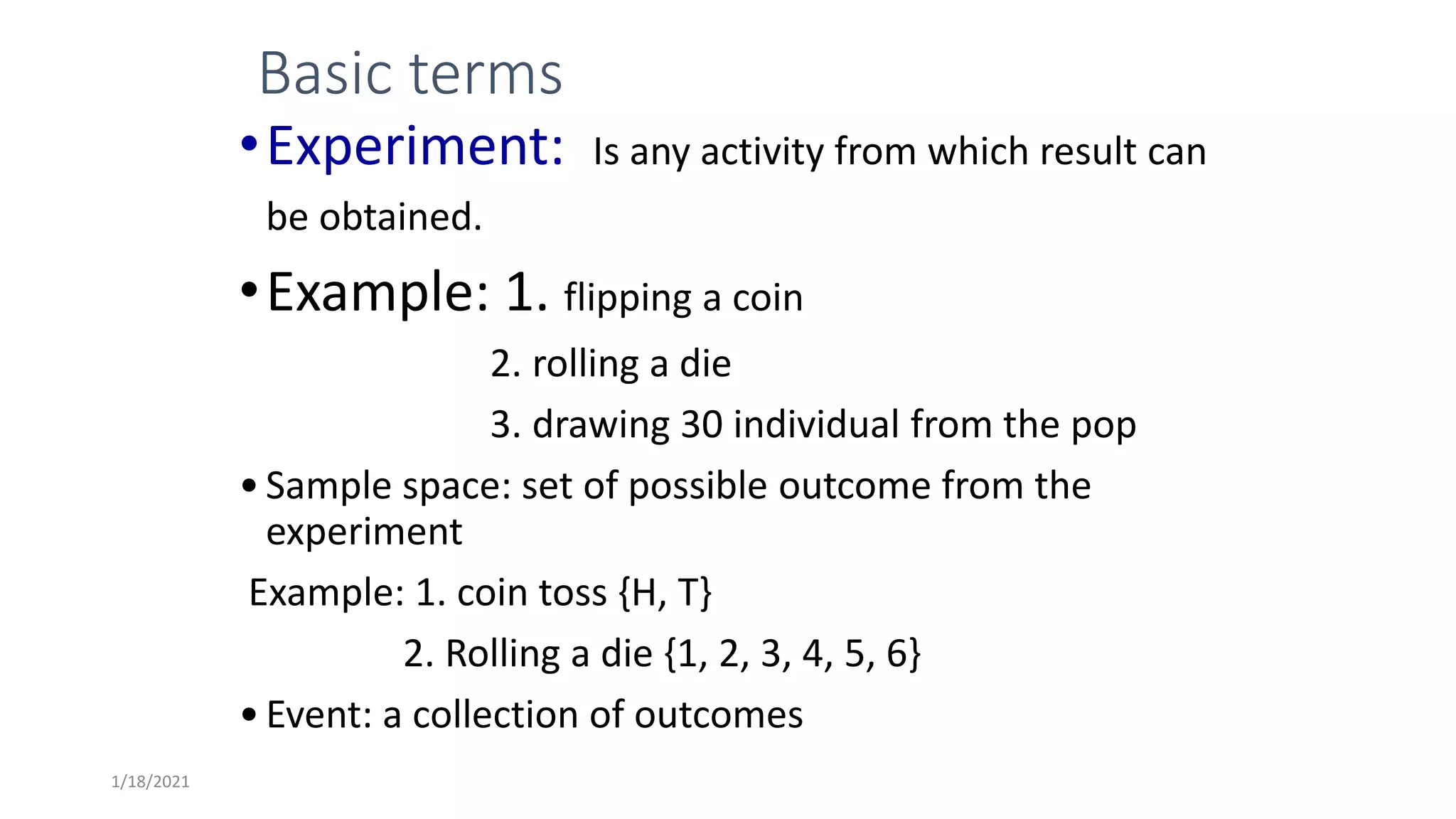 Basic terms

• Experiment: Is any activity from which result can be obtained.

• Example: 1. flipping a coin

2. rolling a die

3. drawing 30 individual from the pop

• Sample space: set of possible outcome from the experiment

Example: 1. coin toss {H, T}

2. Rolling a die {1, 2, 3, 4, 5, 6}

• Event: a collection of outcomes

1/18/2021